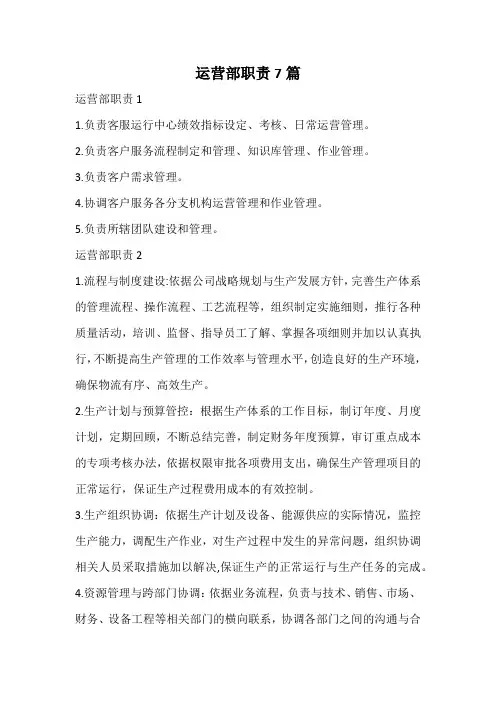 运营部职责 7 篇

运营部职责 1

1.负责客服运行中心绩效指标设定、考核、日常运营管理。

2.负责客户服务流程制定和管理、知识库管理、作业管理。

3.负责客户需求管理。

4.协调客户服务各分支机构运营管理和作业管理。

5.负责所辖团队建设和管理。

运营部职责 2

1.流程与制度建设:依据公司战略规划与生产发展方针,完善生产体系的管理流程、操作流程、工艺流程等,组织制定实施细则,推行各种质量活动,培训、监督、指导员工了解、掌握各项细则并加以认真执行,不断提高生产管理的工作效率与管理水平,创造良好的生产环境,确保物流有序、高效生产。

2.生产计划与预算管控:根据生产体系的工作目标,制订年度、月度计划,定期回顾,不断总结完善,制定财务年度预算,审订重点成本的专项考核办法,依据权限审批各项费用支出,确保生产管理项目的正常运行,保证生产过程费用成本的有效控制。

3.生产组织协调:依据生产计划及设备、能源供应的实际情况,监控生产能力,调配生产作业,对生产过程中发生的异常问题,组织协调相关人员采取措施加以解决,保证生产的正常运行与生产任务的完成。

4.资源管理与跨部门协调:依据业务流程,负责与技术、销售、市场、财务、设备工程等相关部门的横向联系,协调各部门之间的沟通与合